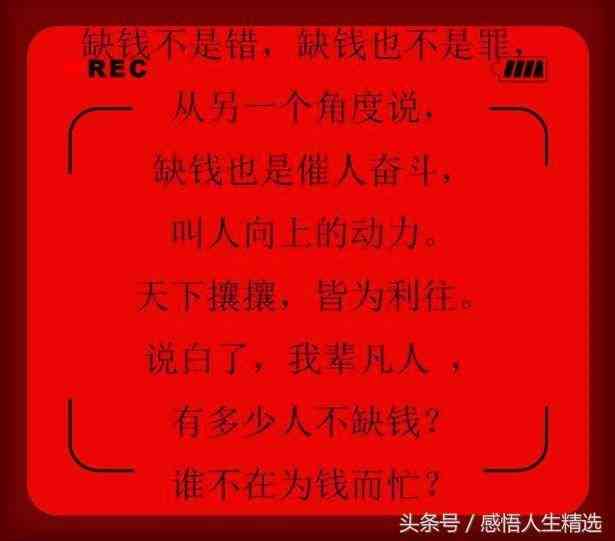 缺钱不是错，缺钱也不是罪，

REC

从另一个角度说，

缺钱也是催人奋斗，

叫人向上的动力。

天下攘攘，皆为利往。

说白了，我辈凡人，

有多少人不缺钱？

谁不在为钱而忙？

头条号 / 感悟人生精选